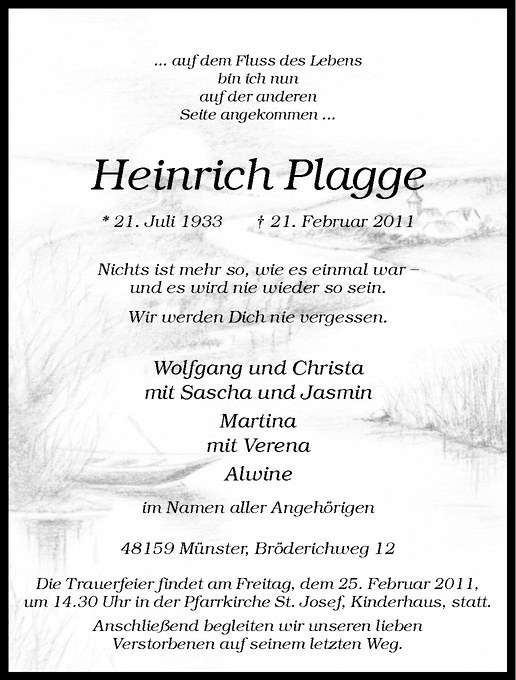 ... auf dem Fluss des Lebens
bin ich nun
auf der anderen
Seite angekommen ...

Heinrich Plagge

* 21. Juli 1933 † 21. Februar 2011

Nichts ist mehr so, wie es einmal war –
und es wird nie wieder so sein.

Wir werden Dich nie vergessen.

Wolfgang und Christa
mit Sascha und Jasmin

Martina
mit Verena

Alwine

im Namen aller Angehörigen

48159 Münster, Bröderichweg 12

Die Trauerfeier findet am Freitag, dem 25. Februar 2011, um 14.30 Uhr in der Pfarrkirche St. Josef, Kinderhaus, statt.

Anschließend begleiten wir unseren lieben Verstorbenen auf seinem letzten Weg.